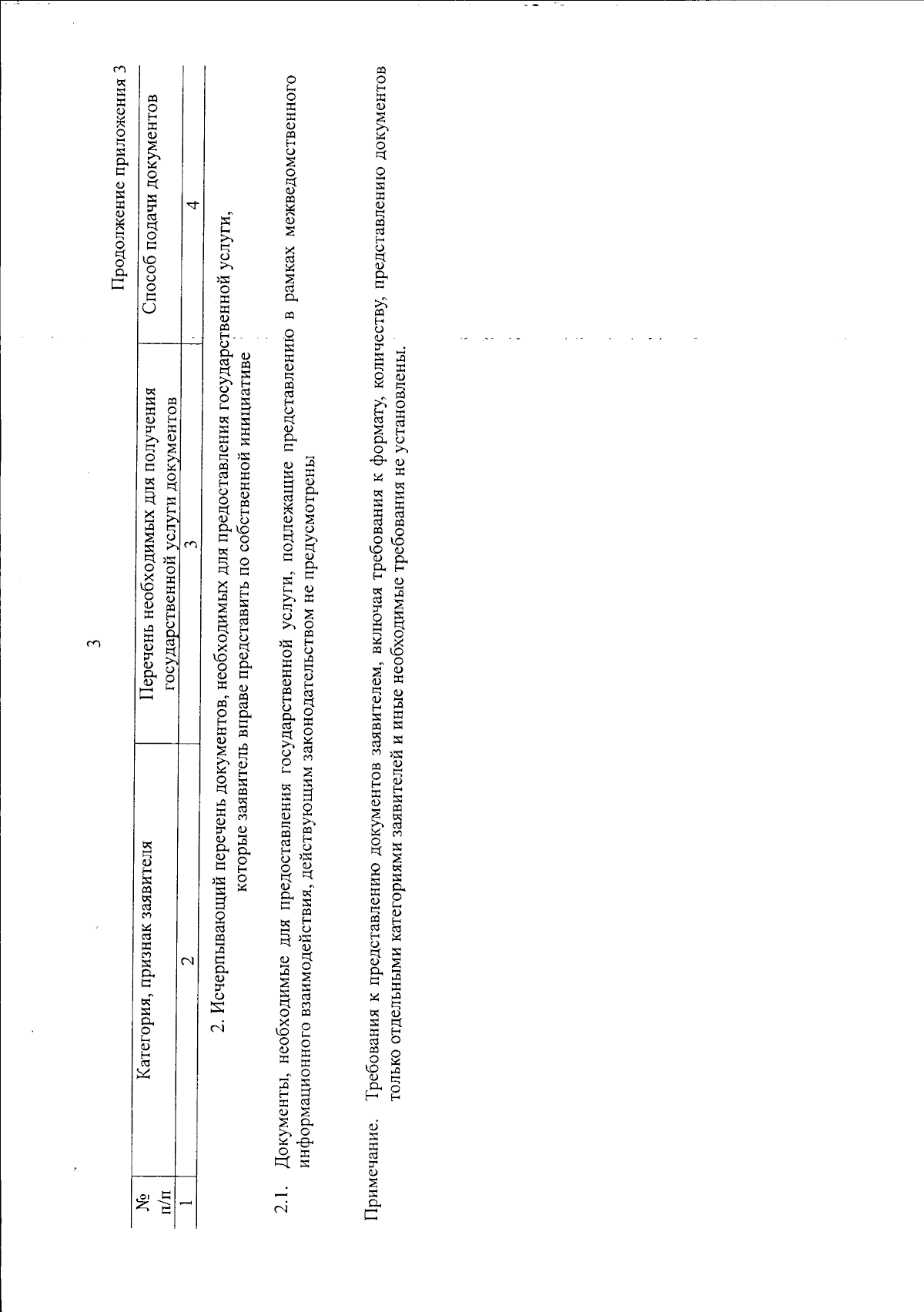 3

Продолжение приложения 3

| № п/п | Категория, признак заявителя | Перечень необходимых для получения государственной услуги документов | Способ подачи документов |
|---|---|---|---|
| 1 | 2 | 3 | 4 |

2. Исчерпывающий перечень документов, необходимых для предоставления государственной услуги, которые заявитель вправе представить по собственной инициативе

2.1. Документы, необходимые для предоставления государственной услуги, подлежащие представлению в рамках межведомственного информационного взаимодействия, действующим законодательством не предусмотрены

Примечание. Требования к представлению документов заявителем, включая требования к формату, количеству, представлению документов только отдельными категориями заявителей и иные необходимые требования не установлены.